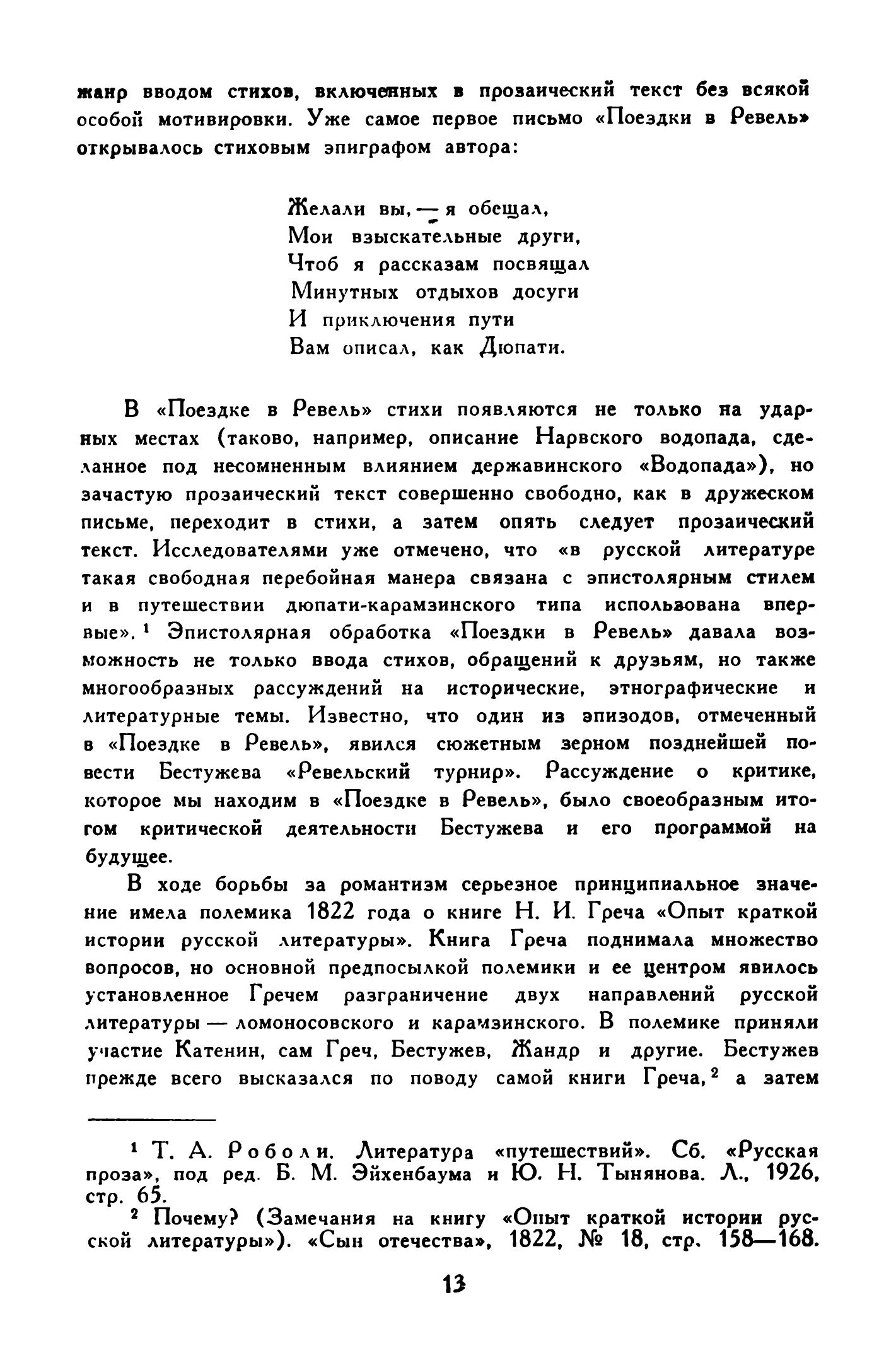 жанр вводом стихов, включенных в прозаический текст без всякой особой мотивировки. Уже самое первое письмо «Поездки в Ревель» открывалось стиховым эпиграфом автора:

Желали вы, — я обещал,
Мои взыскательные други,
Чтоб я рассказам посвящал
Минутных отдыхов досуги
И приключения пути
Вам описал, как Дюпати.

В «Поездке в Ревель» стихи появляются не только на ударных местах (таково, например, описание Нарвского водопада, сделанное под несомненным влиянием державинского «Водопада»), но зачастую прозаический текст совершенно свободно, как в дружеском письме, переходит в стихи, а затем опять следует прозаический текст. Исследователями уже отмечено, что «в русской литературе такая свободная перебойная манера связана с эпистолярным стилем и в путешествии дюпати-карамзинского типа использована впервые».$^1$ Эпистолярная обработка «Поездки в Ревель» давала возможность не только ввода стихов, обращений к друзьям, но также многообразных рассуждений на исторические, этнографические и литературные темы. Известно, что один из эпизодов, отмеченный в «Поездке в Ревель», явился сюжетным зерном позднейшей повести Бестужева «Ревельский турнир». Рассуждение о критике, которое мы находим в «Поездке в Ревель», было своеобразным итогом критической деятельности Бестужева и его программой на будущее.

В ходе борьбы за романтизм серьезное принципиальное значение имела полемика 1822 года о книге Н. И. Греча «Опыт краткой истории русской литературы». Книга Греча поднимала множество вопросов, но основной предпосылкой полемики и ее центром явилось установленное Гречем разграничение двух направлений русской литературы — ломоносовского и карамзинского. В полемике приняли участие Катенин, сам Греч, Бестужев, Жандр и другие. Бестужев прежде всего высказался по поводу самой книги Греча,$^2$ а затем

$^1$ Т. А. Роболи. Литература «путешествий». Сб. «Русская проза», под ред. Б. М. Эйхенбаума и Ю. Н. Тынянова. Л., 1926, стр. 65.

$^2$ Почему? (Замечания на книгу «Опыт краткой истории русской литературы»). «Сын отечества», 1822, № 18, стр. 158—168.

13